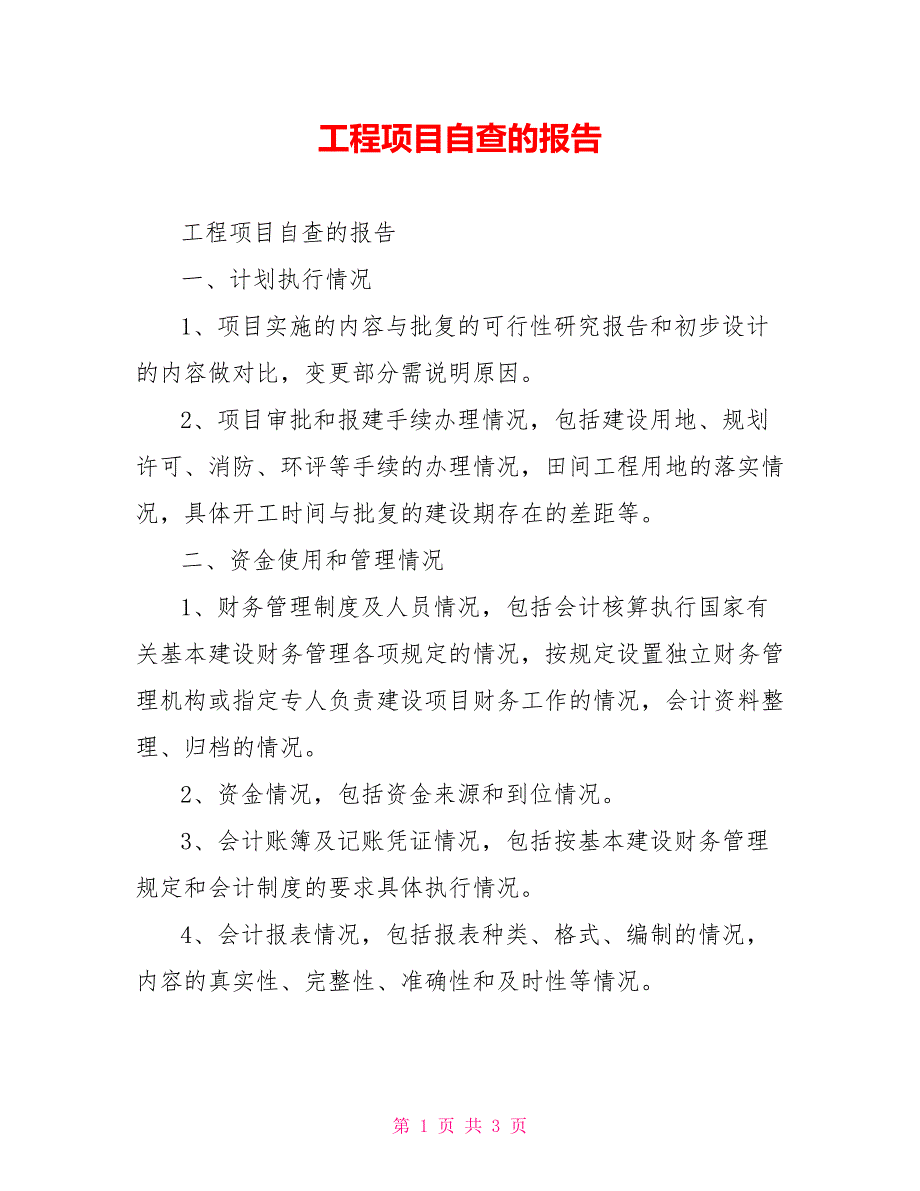 工程项目自查的报告

工程项目自查的报告

一、计划执行情况

1、项目实施的内容与批复的可行性研究报告和初步设计的内容做对比，变更部分需说明原因。

2、项目审批和报建手续办理情况，包括建设用地、规划许可、消防、环评等手续的办理情况，田间工程用地的落实情况，具体开工时间与批复的建设期存在的差距等。

二、资金使用和管理情况

1、财务管理制度及人员情况，包括会计核算执行国家有关基本建设财务管理各项规定的情况，按规定设置独立财务管理机构或指定专人负责建设项目财务工作的情况，会计资料整理、归档的情况。

2、资金情况，包括资金来源和到位情况。

3、会计账簿及记账凭证情况，包括按基本建设财务管理规定和会计制度的要求具体执行情况。

4、会计报表情况，包括报表种类、格式、编制的情况，内容的真实性、完整性、准确性和及时性等情况。

第 1 页 共 3 页